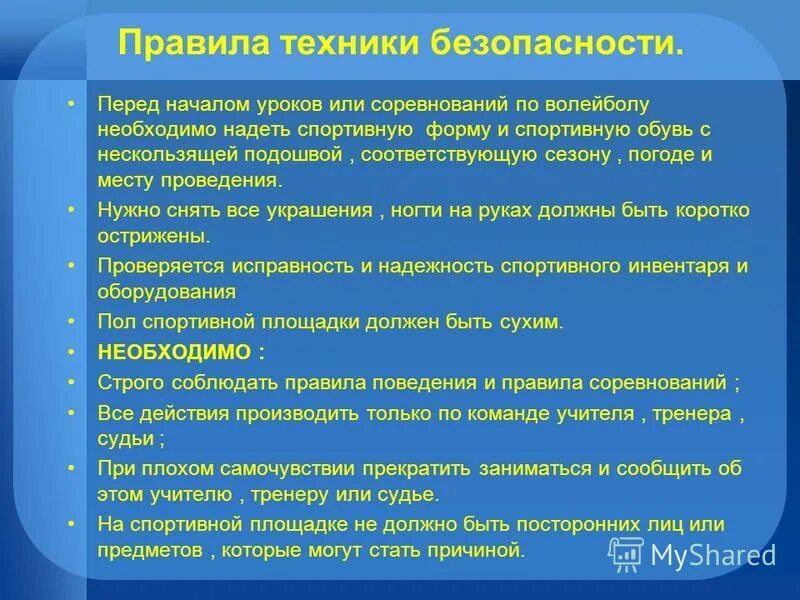 Правила техники безопасности.

• Перед началом уроков или соревнований по волейболу необходимо надеть спортивную форму и спортивную обувь с нескользящей подошвой , соответствующую сезону , погоде и месту проведения.

• Нужно снять все украшения , ногти на руках должны быть коротко острижены.

• Проверяется исправность и надежность спортивного инвентаря и оборудования

• Пол спортивной площадки должен быть сухим.

• НЕОБХОДИМО :

• Строго соблюдать правила поведения и правила соревнований ;

• Все действия производить только по команде учителя , тренера , судьи ;

• При плохом самочувствии прекратить заниматься и сообщить об этом учителю , тренеру или судье.

• На спортивной площадке не должно быть посторонних лиц или предметов , которые могут стать причиной.

MyShared